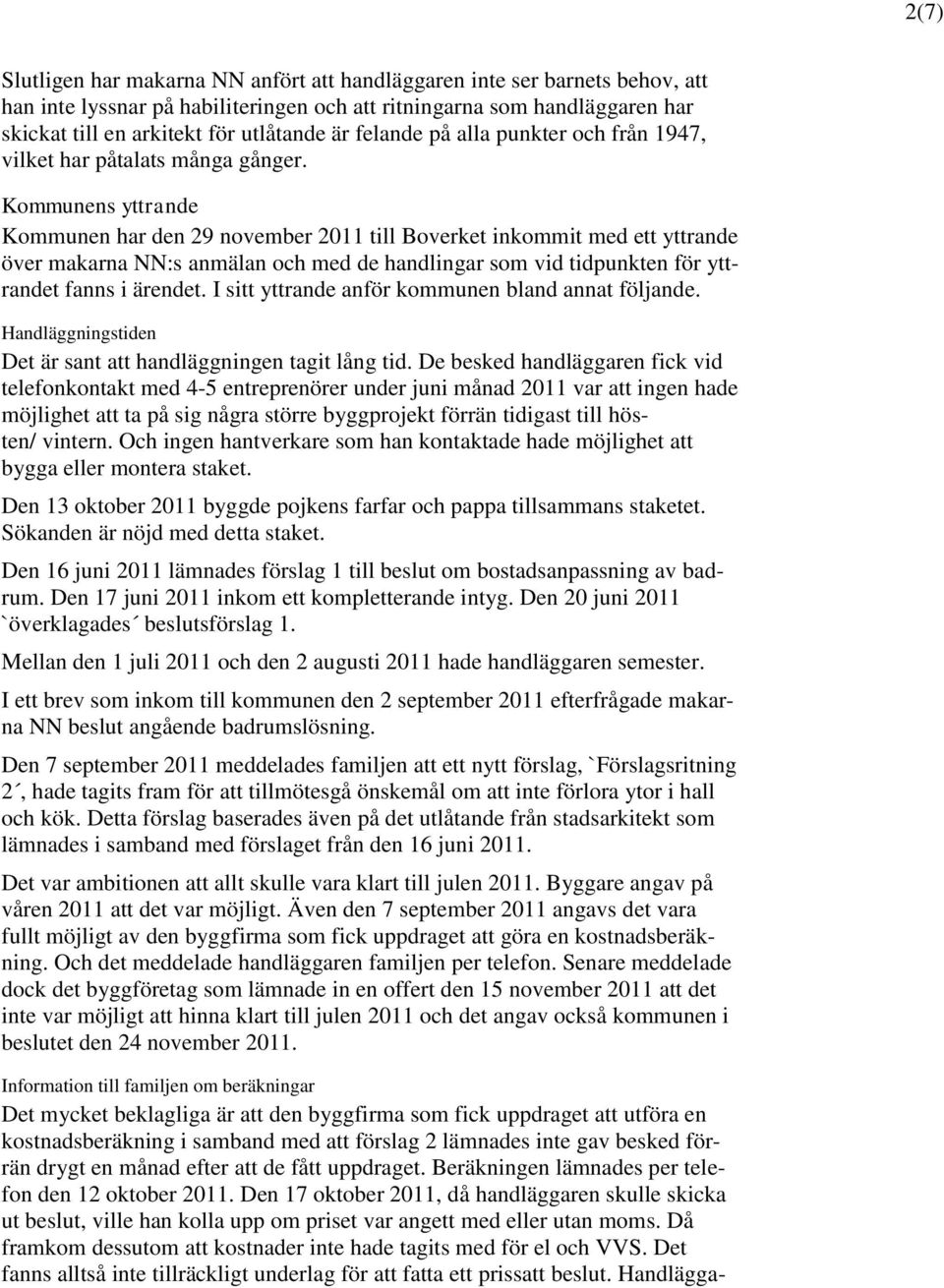 2(7)

Slutligen har makarna NN anfört att handläggaren inte ser barnets behov, att han inte lyssnar på habiliteringen och att ritningarna som handläggaren har skickat till en arkitekt för utlåtande är felande på alla punkter och från 1947, vilket har påtalats många gånger.

Kommunens yttrande

Kommunen har den 29 november 2011 till Boverket inkommit med ett yttrande över makarna NN:s anmälan och med de handlingar som vid tidpunkten för yttrandet fanns i ärendet. I sitt yttrande anför kommunen bland annat följande.

Handläggningstiden

Det är sant att handläggningen tagit lång tid. De besked handläggaren fick vid telefonkontakt med 4-5 entreprenörer under juni månad 2011 var att ingen hade möjlighet att ta på sig några större byggprojekt förrän tidigast till hösten/ vintern. Och ingen hantverkare som han kontaktade hade möjlighet att bygga eller montera staket.

Den 13 oktober 2011 byggde pojkens farfar och pappa tillsammans staketet. Sökanden är nöjd med detta staket.

Den 16 juni 2011 lämnades förslag 1 till beslut om bostadsanpassning av badrum. Den 17 juni 2011 inkom ett kompletterande intyg. Den 20 juni 2011 `överklagades´ beslutsförslag 1.

Mellan den 1 juli 2011 och den 2 augusti 2011 hade handläggaren semester.

I ett brev som inkom till kommunen den 2 september 2011 efterfrågade makarna NN beslut angående badrumslösning.

Den 7 september 2011 meddelades familjen att ett nytt förslag, `Förslagsritning 2´, hade tagits fram för att tillmötesgå önskemål om att inte förlora ytor i hall och kök. Detta förslag baserades även på det utlåtande från stadsarkitekt som lämnades i samband med förslaget från den 16 juni 2011.

Det var ambitionen att allt skulle vara klart till julen 2011. Byggare angav på våren 2011 att det var möjligt. Även den 7 september 2011 angavs det vara fullt möjligt av den byggfirma som fick uppdraget att göra en kostnadsberäkning. Och det meddelade handläggaren familjen per telefon. Senare meddelade dock det byggföretag som lämnade in en offert den 15 november 2011 att det inte var möjligt att hinna klart till julen 2011 och det angav också kommunen i beslutet den 24 november 2011.

Information till familjen om beräkningar

Det mycket beklagliga är att den byggfirma som fick uppdraget att utföra en kostnadsberäkning i samband med att förslag 2 lämnades inte gav besked förrän drygt en månad efter att de fått uppdraget. Beräkningen lämnades per telefon den 12 oktober 2011. Den 17 oktober 2011, då handläggaren skulle skicka ut beslut, ville han kolla upp om priset var angett med eller utan moms. Då framkom dessutom att kostnader inte hade tagits med för el och VVS. Det fanns alltså inte tillräckligt underlag för att fatta ett prissatt beslut. Handlägga-